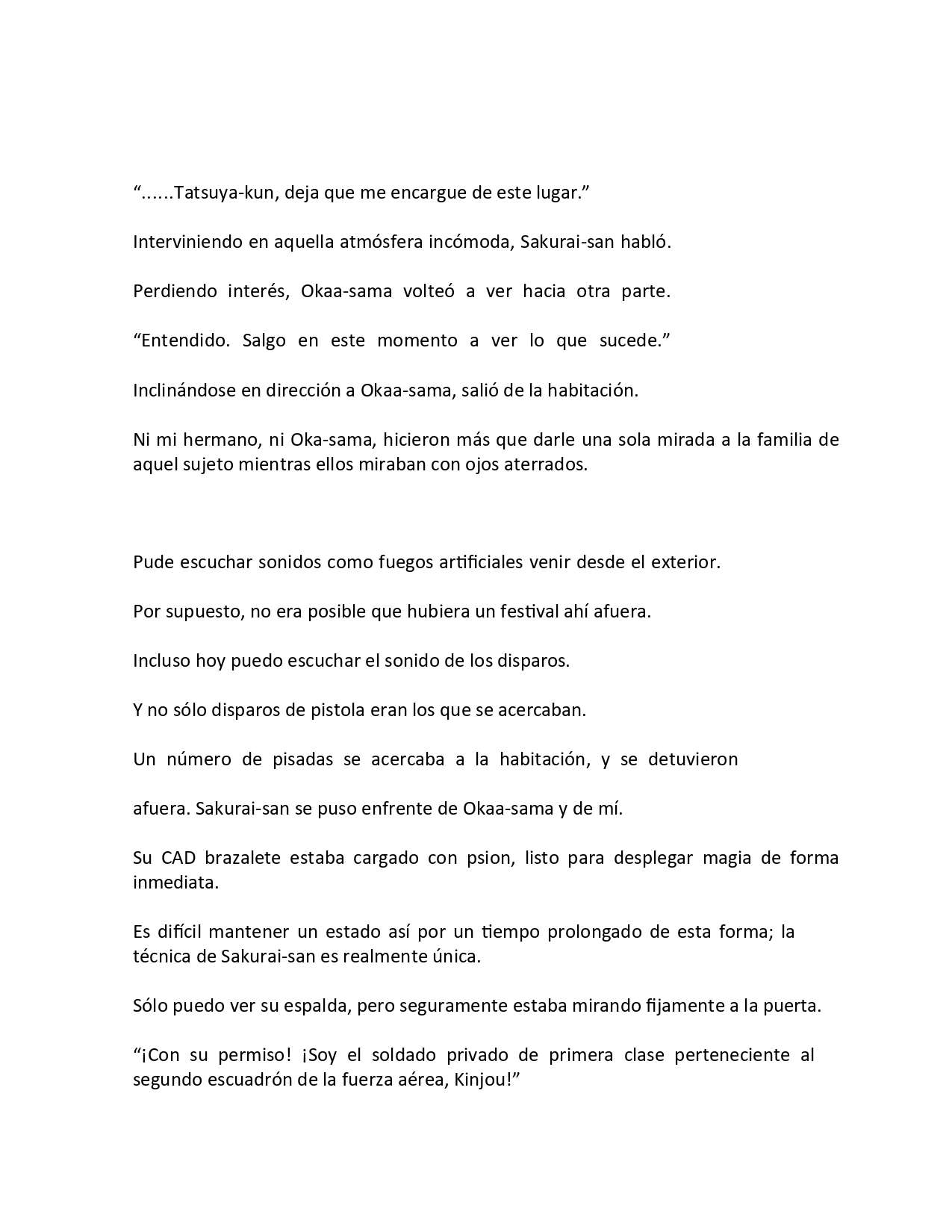 “......Tatsuya-kun, deja que me encargue de este lugar.”

Interviniendo en aquella atmósfera incómoda, Sakurai-san habló.

Perdiendo interés, Okaa-sama volteó a ver hacia otra parte.

“Entendido. Salgo en este momento a ver lo que sucede.”

Inclinándose en dirección a Okaa-sama, salió de la habitación.

Ni mi hermano, ni Oka-sama, hicieron más que darle una sola mirada a la familia de aquel sujeto mientras ellos miraban con ojos aterrados.

Pude escuchar sonidos como fuegos artificiales venir desde el exterior.

Por supuesto, no era posible que hubiera un festival ahí afuera.

Incluso hoy puedo escuchar el sonido de los disparos.

Y no sólo disparos de pistola eran los que se acercaban.

Un número de pisadas se acercaba a la habitación, y se detuvieron

afuera. Sakurai-san se puso enfrente de Okaa-sama y de mí.

Su CAD brazalete estaba cargado con psion, listo para desplegar magia de forma inmediata.

Es difícil mantener un estado así por un tiempo prolongado de esta forma; la técnica de Sakurai-san es realmente única.

Sólo puedo ver su espalda, pero seguramente estaba mirando fijamente a la puerta.

“¡Con su permiso! ¡Soy el soldado privado de primera clase perteneciente al segundo escuadrón de la fuerza aérea, Kinjou!”